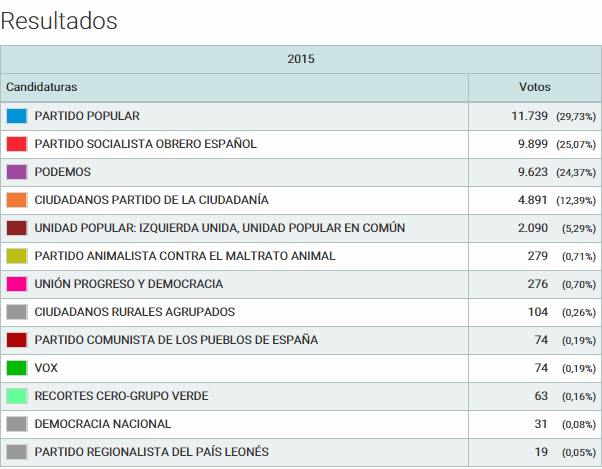 Resultados

| 2015 | |
|---|---|
| Candidaturas | Votos |
| PARTIDO POPULAR | 11.739 (29,73%) |
| PARTIDO SOCIALISTA OBRERO ESPAÑOL | 9.899 (25,07%) |
| PODEMOS | 9.623 (24,37%) |
| CIUDADANOS PARTIDO DE LA CIUDADANÍA | 4.891 (12,39%) |
| UNIDAD POPULAR: IZQUIERDA UNIDA, UNIDAD POPULAR EN COMÚN | 2.090 (5,29%) |
| PARTIDO ANIMALISTA CONTRA EL MALTRATO ANIMAL | 279 (0,71%) |
| UNIÓN PROGRESO Y DEMOCRACIA | 276 (0,70%) |
| CIUDADANOS RURALES AGRUPADOS | 104 (0,26%) |
| PARTIDO COMUNISTA DE LOS PUEBLOS DE ESPAÑA | 74 (0,19%) |
| VOX | 74 (0,19%) |
| RECORTES CERO-GRUPO VERDE | 63 (0,16%) |
| DEMOCRACIA NACIONAL | 31 (0,08%) |
| PARTIDO REGIONALISTA DEL PAÍS LEONÉS | 19 (0,05%) |